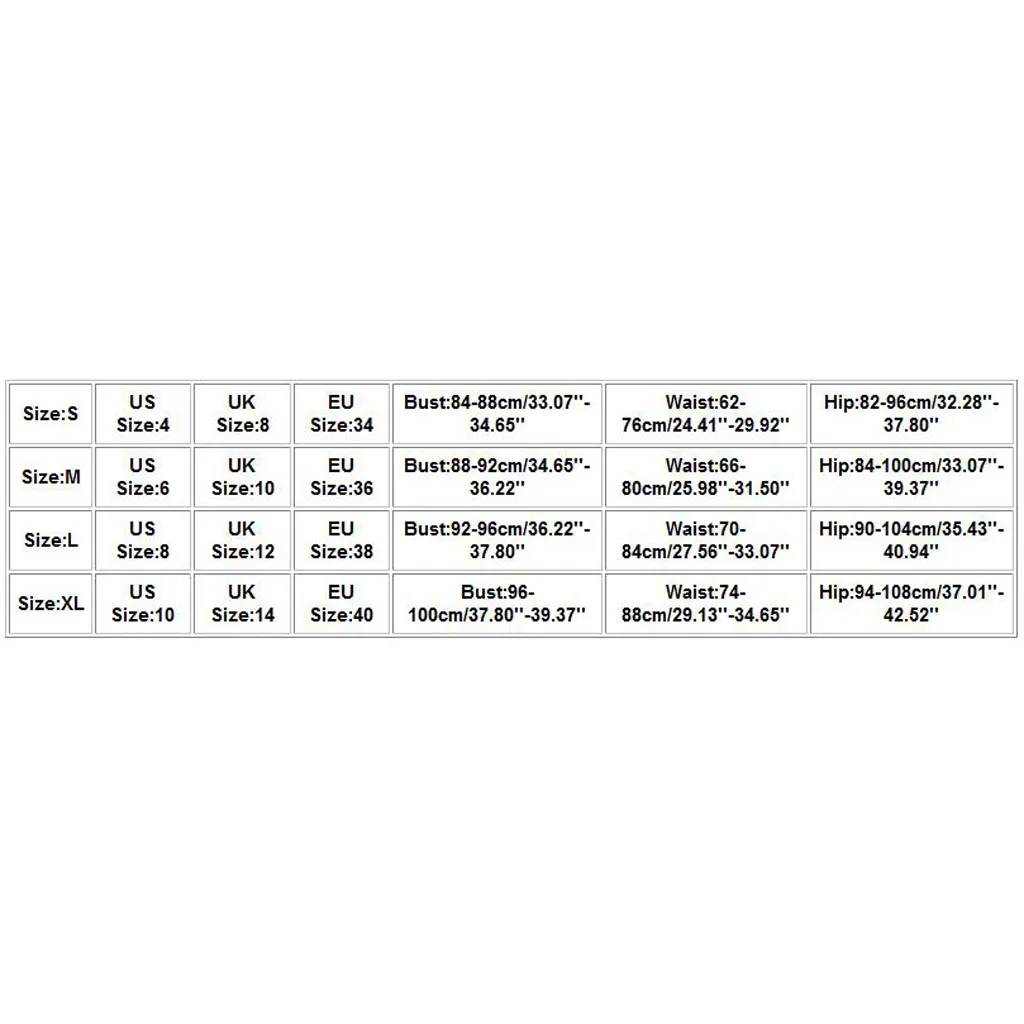 | Size:S | US Size:4 | UK Size:8 | EU Size:34 | Bust:84-88cm/33.07''-34.65'' | Waist:62-76cm/24.41''-29.92'' | Hip:82-96cm/32.28''-37.80'' |
|---|---|---|---|---|---|---|
| Size:M | US Size:6 | UK Size:10 | EU Size:36 | Bust:88-92cm/34.65''-36.22'' | Waist:66-80cm/25.98''-31.50'' | Hip:84-100cm/33.07''-39.37'' |
| Size:L | US Size:8 | UK Size:12 | EU Size:38 | Bust:92-96cm/36.22''-37.80'' | Waist:70-84cm/27.56''-33.07'' | Hip:90-104cm/35.43''-40.94'' |
| Size:XL | US Size:10 | UK Size:14 | EU Size:40 | Bust:96-100cm/37.80''-39.37'' | Waist:74-88cm/29.13''-34.65'' | Hip:94-108cm/37.01''-42.52'' |